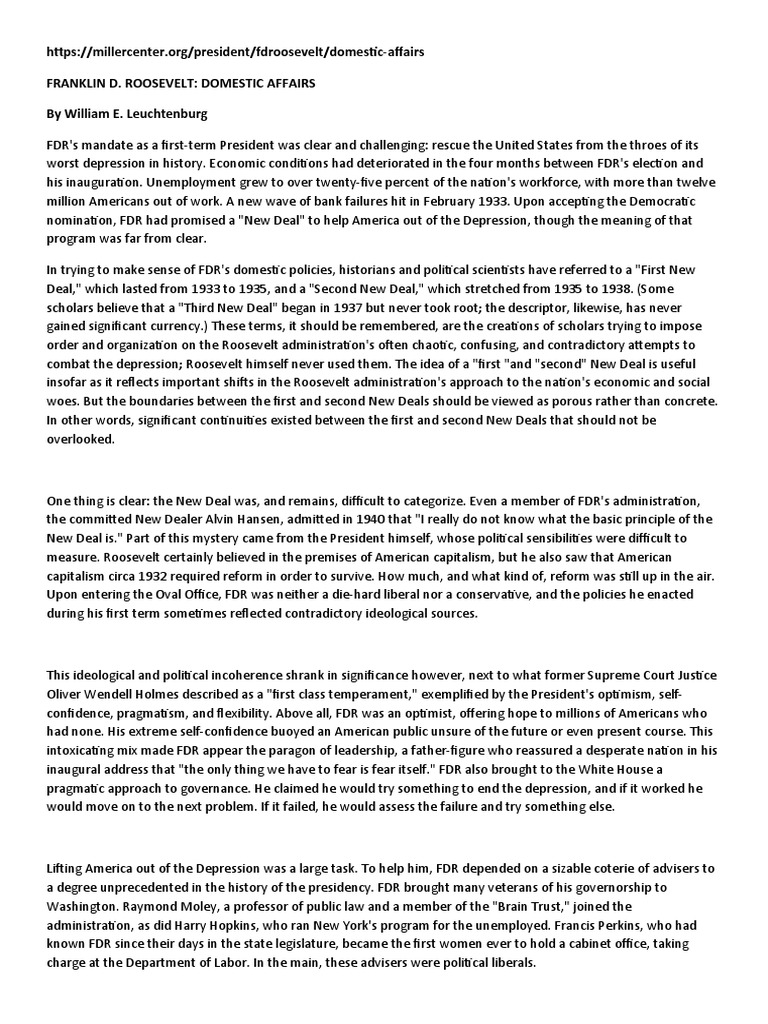 https://millercenter.org/president/fdroosevelt/domestic-affairs

FRANKLIN D. ROOSEVELT: DOMESTIC AFFAIRS

By William E. Leuchtenburg

FDR's mandate as a first-term President was clear and challenging: rescue the United States from the throes of its worst depression in history. Economic conditions had deteriorated in the four months between FDR's election and his inauguration. Unemployment grew to over twenty-five percent of the nation's workforce, with more than twelve million Americans out of work. A new wave of bank failures hit in February 1933. Upon accepting the Democratic nomination, FDR had promised a "New Deal" to help America out of the Depression, though the meaning of that program was far from clear.

In trying to make sense of FDR's domestic policies, historians and political scientists have referred to a "First New Deal," which lasted from 1933 to 1935, and a "Second New Deal," which stretched from 1935 to 1938. (Some scholars believe that a "Third New Deal" began in 1937 but never took root; the descriptor, likewise, has never gained significant currency.) These terms, it should be remembered, are the creations of scholars trying to impose order and organization on the Roosevelt administration's often chaotic, confusing, and contradictory attempts to combat the depression; Roosevelt himself never used them. The idea of a "first "and "second" New Deal is useful insofar as it reflects important shifts in the Roosevelt administration's approach to the nation's economic and social woes. But the boundaries between the first and second New Deals should be viewed as porous rather than concrete. In other words, significant continuities existed between the first and second New Deals that should not be overlooked.

One thing is clear: the New Deal was, and remains, difficult to categorize. Even a member of FDR's administration, the committed New Dealer Alvin Hansen, admitted in 1940 that "I really do not know what the basic principle of the New Deal is." Part of this mystery came from the President himself, whose political sensibilities were difficult to measure. Roosevelt certainly believed in the premises of American capitalism, but he also saw that American capitalism circa 1932 required reform in order to survive. How much, and what kind of, reform was still up in the air. Upon entering the Oval Office, FDR was neither a die-hard liberal nor a conservative, and the policies he enacted during his first term sometimes reflected contradictory ideological sources.

This ideological and political incoherence shrank in significance however, next to what former Supreme Court Justice Oliver Wendell Holmes described as a "first class temperament," exemplified by the President's optimism, self-confidence, pragmatism, and flexibility. Above all, FDR was an optimist, offering hope to millions of Americans who had none. His extreme self-confidence buoyed an American public unsure of the future or even present course. This intoxicating mix made FDR appear the paragon of leadership, a father-figure who reassured a desperate nation in his inaugural address that "the only thing we have to fear is fear itself." FDR also brought to the White House a pragmatic approach to governance. He claimed he would try something to end the depression, and if it worked he would move on to the next problem. If it failed, he would assess the failure and try something else.

Lifting America out of the Depression was a large task. To help him, FDR depended on a sizable coterie of advisers to a degree unprecedented in the history of the presidency. FDR brought many veterans of his governorship to Washington. Raymond Moley, a professor of public law and a member of the "Brain Trust," joined the administration, as did Harry Hopkins, who ran New York's program for the unemployed. Francis Perkins, who had known FDR since their days in the state legislature, became the first women ever to hold a cabinet office, taking charge at the Department of Labor. In the main, these advisers were political liberals.